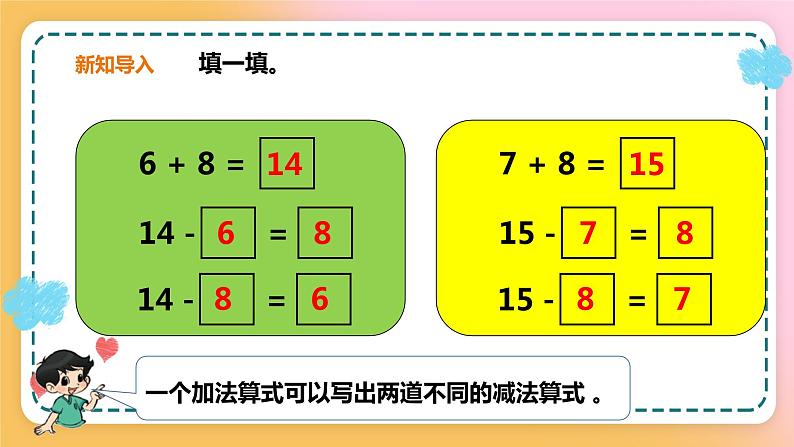 新知导入 填一填。

$6 + 8 = 14$

$14 - 6 = 8$

$14 - 8 = 6$

$7 + 8 = 15$

$15 - 7 = 8$

$15 - 8 = 7$

一个加法算式可以写出两道不同的减法算式 。